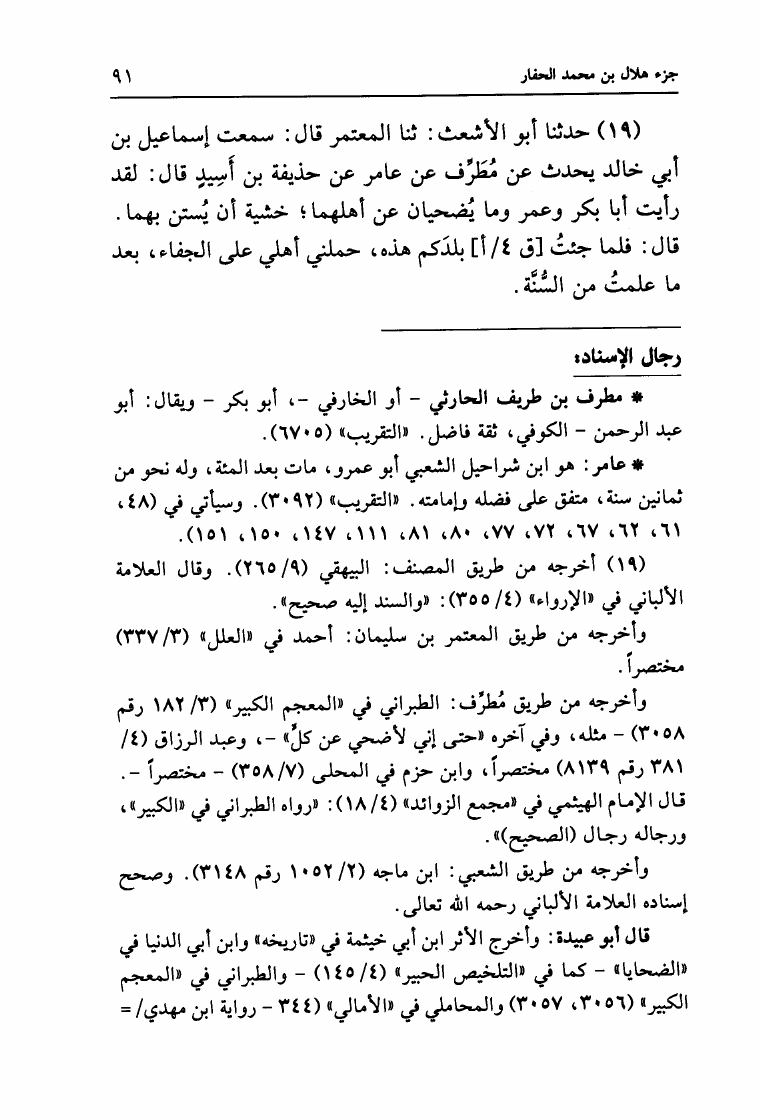 جزء هلال بن محمد الحفار ٩١

(١٩) حدثنا أبو الأشعث: ثنا المعتمر قال: سمعت إسماعيل بن أبي خالد يحدث عن مُطَرِّف عن عامر عن حذيفة بن أَسِيدٍ قال: لقد رأيت أبا بكر وعمر وما يُضحيان عن أهلهما؛ خشية أن يُستن بهما. قال: فلما جئتُ [ق ٤/أ] بلدَكم هذه، حملني أهلي على الجفاء، بعد ما علمتُ من السُّنَّة.

رجال الإسناد:

* مطرف بن طريف الحارثي - أو الخارفي -، أبو بكر - ويقال: أبو عبد الرحمن - الكوفي، ثقة فاضل. «التقريب» (٦٧٠٥).

* عامر: هو ابن شراحيل الشعبي أبو عمرو، مات بعد المئة، وله نحو من ثمانين سنة، متفق على فضله وإمامته. «التقريب» (٣٠٩٢). وسيأتي في (٤٨، ٦١، ٦٢، ٦٧، ٧٢، ٧٧، ٨٠، ٨١، ١١١، ١٤٧، ١٥٠، ١٥١).

(١٩) أخرجه من طريق المصنف: البيهقي (٩/ ٢٦٥). وقال العلامة الألباني في «الإرواء» (٤/ ٣٥٥): «والسند إليه صحيح».

وأخرجه من طريق المعتمر بن سليمان: أحمد في «العلل» (٣/ ٣٣٧) مختصراً.

وأخرجه من طريق مُطرِّف: الطبراني في «المعجم الكبير» (٣/ ١٨٢ رقم ٣٠٥٨) - مثله، وفي آخره «حتى إني لأضحي عن كلٍّ» -، وعبد الرزاق (٤/ ٣٨١ رقم ٨١٣٩) مختصراً، وابن حزم في المحلى (٧/ ٣٥٨) - مختصراً -. قال الإمام الهيثمي في «مجمع الزوائد» (٤/ ١٨): «رواه الطبراني في «الكبير»، ورجاله رجال (الصحيح)».

وأخرجه من طريق الشعبي: ابن ماجه (٢/ ١٠٥٢ رقم ٣١٤٨). وصحح إسناده العلامة الألباني رحمه الله تعالى.

قال أبو عبيدة: وأخرج الأثر ابن أبي خيثمة في «تاريخه» وابن أبي الدنيا في «الضحايا» - كما في «التلخيص الحبير» (٤/ ١٤٥) - والطبراني في «المعجم الكبير» (٣٠٥٦، ٣٠٥٧) والمحاملي في «الأمالي» (٣٤٤ - رواية ابن مهدي/ =